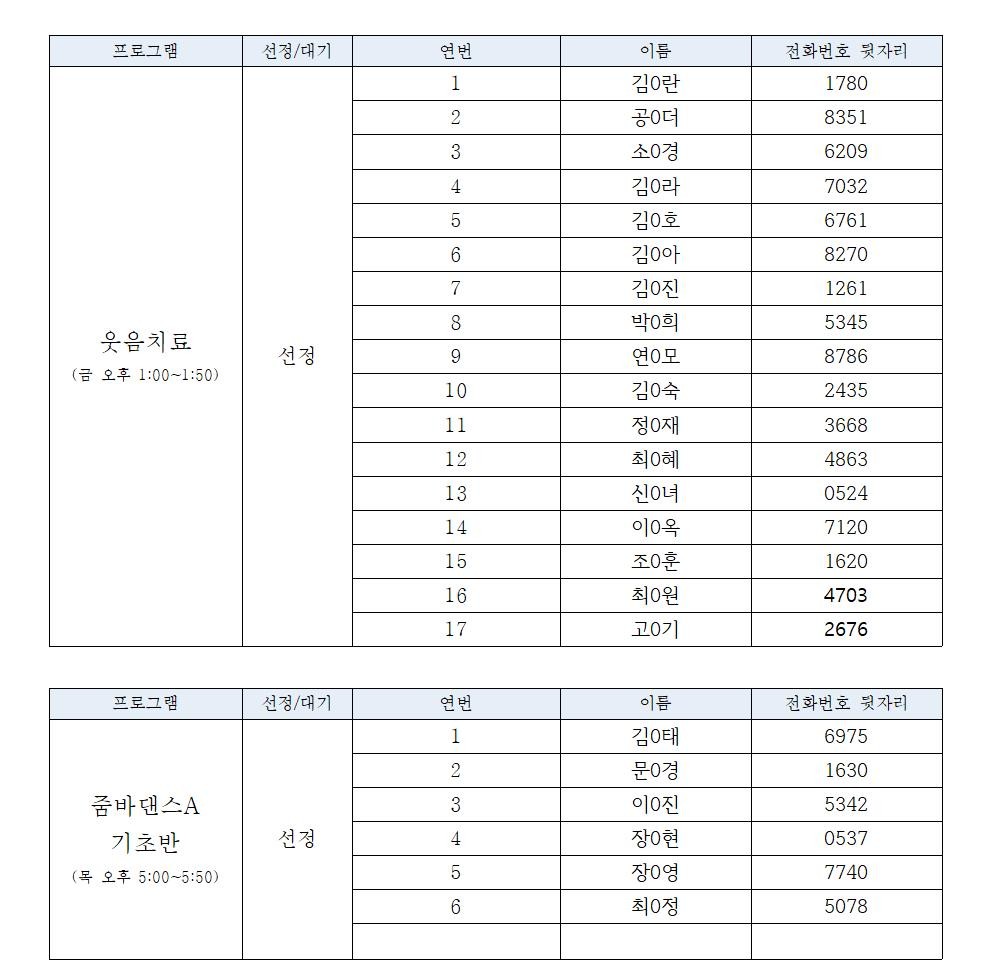 | 프로그램 | 선정/대기 | 연번 | 이름 | 전화번호 뒷자리 |
|---|---|---|---|---|
| 웃음치료 (금 오후 1:00~1:50) | 선정 | 1 | 김0란 | 1780 |
| | | 2 | 공0더 | 8351 |
| | | 3 | 소0경 | 6209 |
| | | 4 | 김0라 | 7032 |
| | | 5 | 김0호 | 6761 |
| | | 6 | 김0아 | 8270 |
| | | 7 | 김0진 | 1261 |
| | | 8 | 박0희 | 5345 |
| | | 9 | 연0모 | 8786 |
| | | 10 | 김0숙 | 2435 |
| | | 11 | 정0재 | 3668 |
| | | 12 | 최0혜 | 4863 |
| | | 13 | 신0녀 | 0524 |
| | | 14 | 이0옥 | 7120 |
| | | 15 | 조0훈 | 1620 |
| | | 16 | 최0원 | 4703 |
| | | 17 | 고0기 | 2676 |

| 프로그램 | 선정/대기 | 연번 | 이름 | 전화번호 뒷자리 |
|---|---|---|---|---|
| 줌바댄스A 기초반 (목 오후 5:00~5:50) | 선정 | 1 | 김0태 | 6975 |
| | | 2 | 문0경 | 1630 |
| | | 3 | 이0진 | 5342 |
| | | 4 | 장0현 | 0537 |
| | | 5 | 장0영 | 7740 |
| | | 6 | 최0정 | 5078 |
| | | | | |